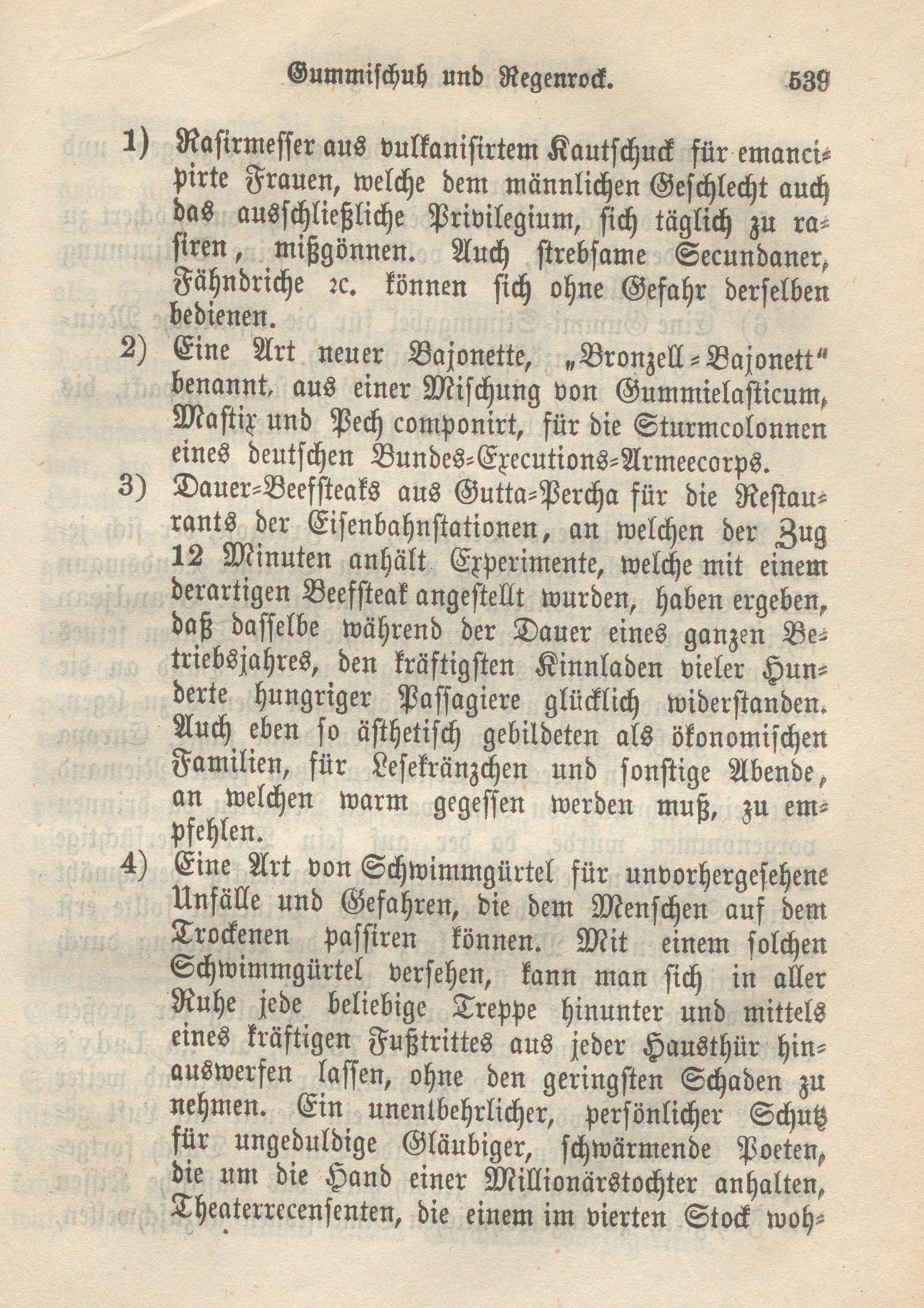 Gummischuh und Regenrock. 539

1) Rasirmesser aus vulkanisirtem Kautschuck für emancipirte Frauen, welche dem männlichen Geschlecht auch das ausschließliche Privilegium, sich täglich zu rasiren, mißgönnen. Auch strebsame Secundaner, Fähndriche ꝛc. können sich ohne Gefahr derselben bedienen.

2) Eine Art neuer Bajonette, „Bronzell-Bajonett“ benannt, aus einer Mischung von Gummielasticum, Mastix und Pech componirt, für die Sturmcolonnen eines deutschen Bundes-Executions-Armeecorps.

3) Dauer-Beefsteaks aus Gutta-Percha für die Restaurants der Eisenbahnstationen, an welchen der Zug 12 Minuten anhält. Experimente, welche mit einem derartigen Beefsteak angestellt wurden, haben ergeben, daß dasselbe während der Dauer eines ganzen Betriebsjahres, den kräftigsten Kinnladen vieler Hunderte hungriger Passagiere glücklich widerstanden. Auch eben so ästhetisch gebildeten als ökonomischen Familien, für Lesekränzchen und sonstige Abende, an welchen warm gegessen werden muß, zu empfehlen.

4) Eine Art von Schwimmgürtel für unvorhergesehene Unfälle und Gefahren, die dem Menschen auf dem Trockenen passiren können. Mit einem solchen Schwimmgürtel versehen, kann man sich in aller Ruhe jede beliebige Treppe hinunter und mittels eines kräftigen Fußtrittes aus jeder Hausthür hinauswerfen lassen, ohne den geringsten Schaden zu nehmen. Ein unentbehrlicher, persönlicher Schutz für ungeduldige Gläubiger, schwärmende Poeten, die um die Hand einer Millionärstochter anhalten, Theaterrecensenten, die einem im vierten Stock woh-